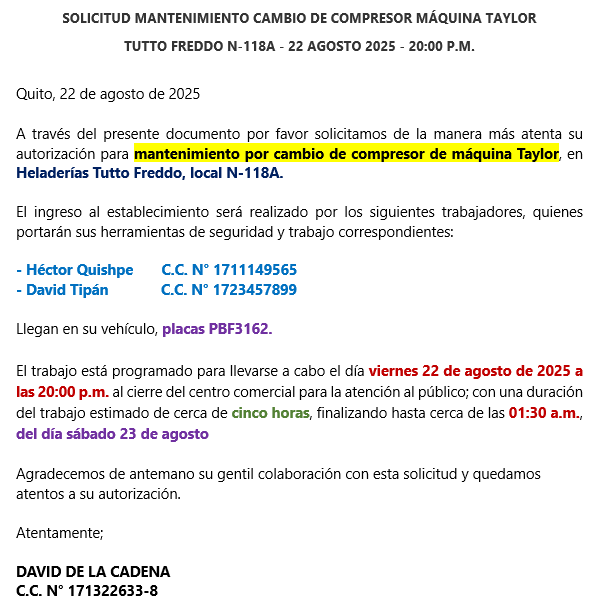 SOLICITUD MANTENIMIENTO CAMBIO DE COMPRESOR MÁQUINA TAYLOR

TUTTO FREDDO N-118A - 22 AGOSTO 2025 - 20:00 P.M.

Quito, 22 de agosto de 2025

A través del presente documento por favor solicitamos de la manera más atenta su autorización para mantenimiento por cambio de compresor de máquina Taylor, en Heladerías Tutto Freddo, local N-118A.

El ingreso al establecimiento será realizado por los siguientes trabajadores, quienes portarán sus herramientas de seguridad y trabajo correspondientes:

- Héctor Quishpe C.C. N° 1711149565
- David Tipán C.C. N° 1723457899

Llegan en su vehículo, placas PBF3162.

El trabajo está programado para llevarse a cabo el día viernes 22 de agosto de 2025 a las 20:00 p.m. al cierre del centro comercial para la atención al público; con una duración del trabajo estimado de cerca de cinco horas, finalizando hasta cerca de las 01:30 a.m., del día sábado 23 de agosto

Agradecemos de antemano su gentil colaboración con esta solicitud y quedamos atentos a su autorización.

Atentamente;

DAVID DE LA CADENA
C.C. N° 171322633-8